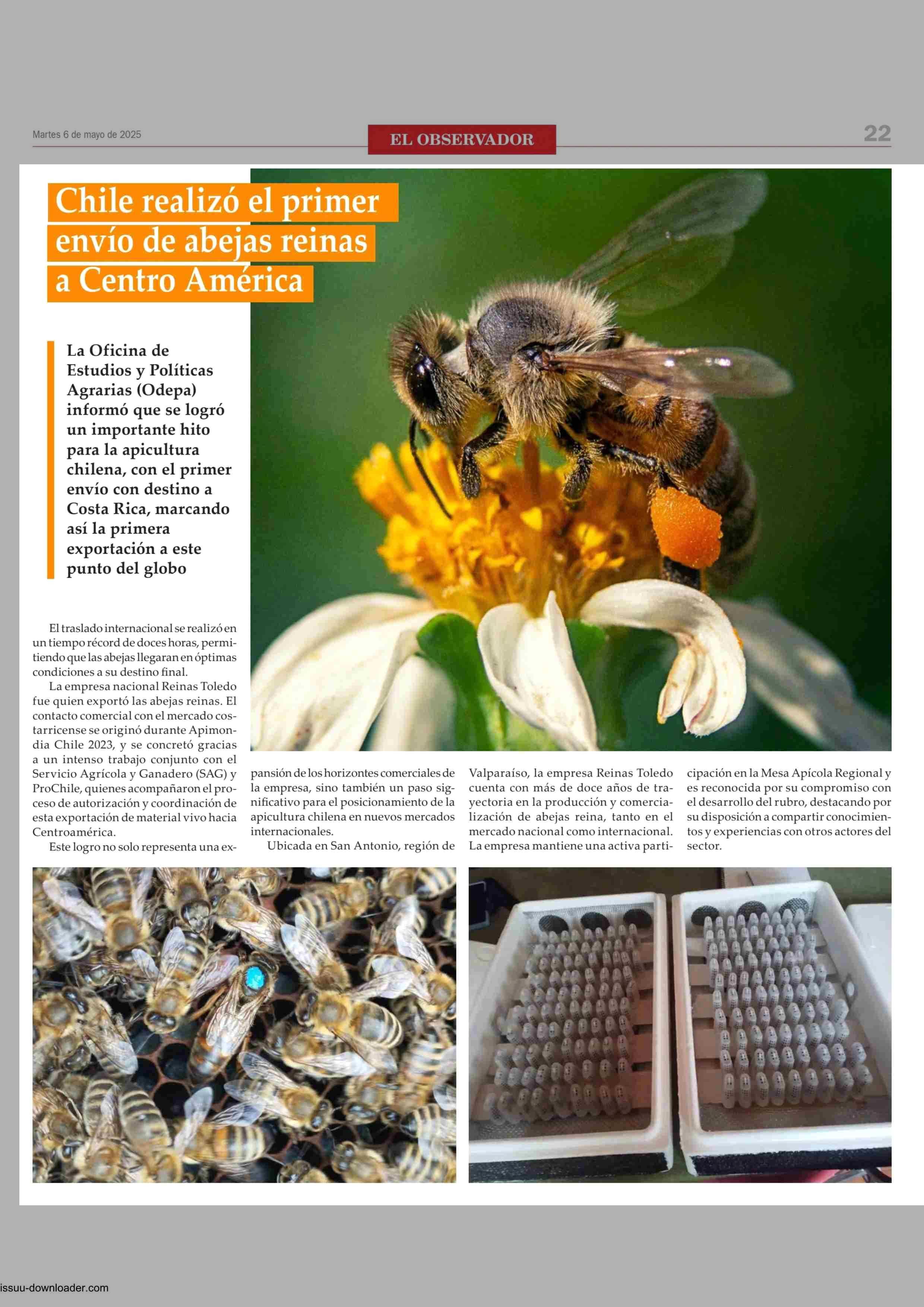 Martes 6 de mayo de 2025

EL OBSERVADOR

22

Chile realizó el primer envío de abejas reinas a Centro América

La Oficina de Estudios y Políticas Agrarias (Odepa) informó que se logró un importante hito para la apicultura chilena, con el primer envío con destino a Costa Rica, marcando así la primera exportación a este punto del globo

El traslado internacional se realizó en un tiempo récord de doces horas, permitiendo que las abejas llegaran en óptimas condiciones a su destino final.

La empresa nacional Reinas Toledo fue quien exportó las abejas reinas. El contacto comercial con el mercado costarricense se originó durante Apimondia Chile 2023, y se concretó gracias a un intenso trabajo conjunto con el Servicio Agrícola y Ganadero (SAG) y ProChile, quienes acompañaron el proceso de autorización y coordinación de esta exportación de material vivo hacia Centroamérica.

Este logro no solo representa una expansión de los horizontes comerciales de la empresa, sino también un paso significativo para el posicionamiento de la apicultura chilena en nuevos mercados internacionales.

Ubicada en San Antonio, región de Valparaíso, la empresa Reinas Toledo cuenta con más de doce años de trayectoria en la producción y comercialización de abejas reina, tanto en el mercado nacional como internacional. La empresa mantiene una activa participación en la Mesa Apícola Regional y es reconocida por su compromiso con el desarrollo del rubro, destacando por su disposición a compartir conocimientos y experiencias con otros actores del sector.

issuu-downloader.com